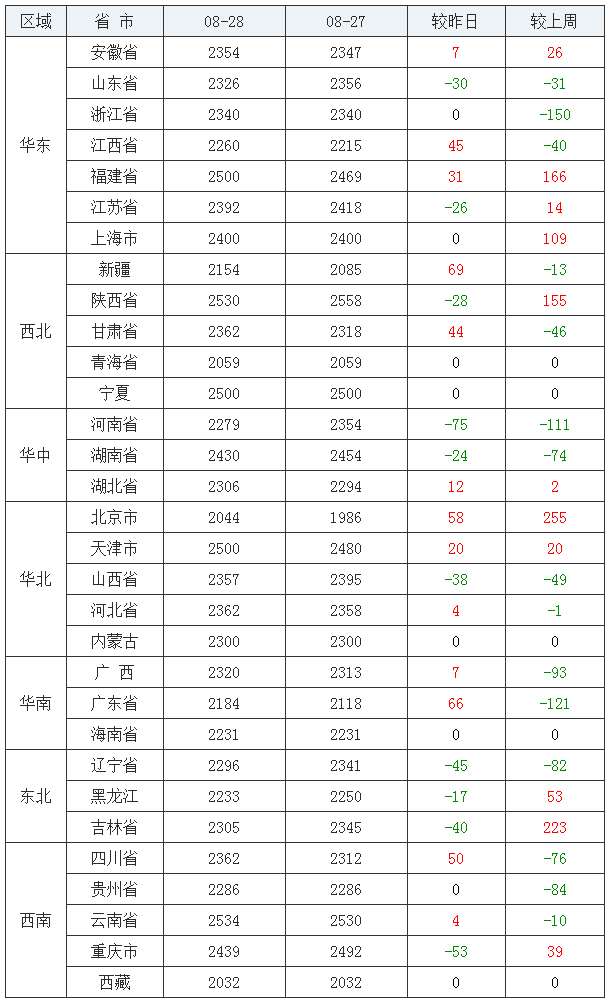 | 区域 | 省 市 | 08-28 | 08-27 | 较昨日 | 较上周 |
|---|---|---|---|---|---|
| 华东 | 安徽省 | 2354 | 2347 | 7 | 26 |
|  | 山东省 | 2326 | 2356 | -30 | -31 |
|  | 浙江省 | 2340 | 2340 | 0 | -150 |
|  | 江西省 | 2260 | 2215 | 45 | -40 |
|  | 福建省 | 2500 | 2469 | 31 | 166 |
|  | 江苏省 | 2392 | 2418 | -26 | 14 |
|  | 上海市 | 2400 | 2400 | 0 | 109 |
| 西北 | 新疆 | 2154 | 2085 | 69 | -13 |
|  | 陕西省 | 2530 | 2558 | -28 | 155 |
|  | 甘肃省 | 2362 | 2318 | 44 | -46 |
|  | 青海省 | 2059 | 2059 | 0 | 0 |
|  | 宁夏 | 2500 | 2500 | 0 | 0 |
| 华中 | 河南省 | 2279 | 2354 | -75 | -111 |
|  | 湖南省 | 2430 | 2454 | -24 | -74 |
|  | 湖北省 | 2306 | 2294 | 12 | 2 |
| 华北 | 北京市 | 2044 | 1986 | 58 | 255 |
|  | 天津市 | 2500 | 2480 | 20 | 20 |
|  | 山西省 | 2357 | 2395 | -38 | -49 |
|  | 河北省 | 2362 | 2358 | 4 | -1 |
|  | 内蒙古 | 2300 | 2300 | 0 | 0 |
| 华南 | 广 西 | 2320 | 2313 | 7 | -93 |
|  | 广东省 | 2184 | 2118 | 66 | -121 |
|  | 海南省 | 2231 | 2231 | 0 | 0 |
| 东北 | 辽宁省 | 2296 | 2341 | -45 | -82 |
|  | 黑龙江 | 2233 | 2250 | -17 | 53 |
|  | 吉林省 | 2305 | 2345 | -40 | 223 |
| 西南 | 四川省 | 2362 | 2312 | 50 | -76 |
|  | 贵州省 | 2286 | 2286 | 0 | -84 |
|  | 云南省 | 2534 | 2530 | 4 | -10 |
|  | 重庆市 | 2439 | 2492 | -53 | 39 |
|  | 西藏 | 2032 | 2032 | 0 | 0 |